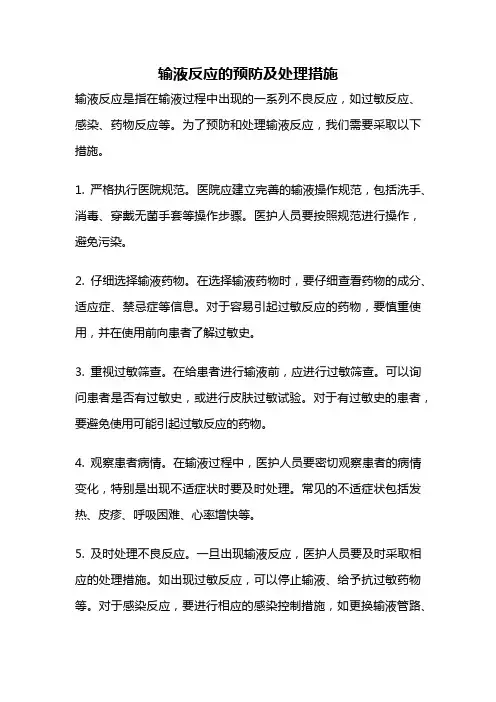 输液反应的预防及处理措施

输液反应是指在输液过程中出现的一系列不良反应，如过敏反应、感染、药物反应等。为了预防和处理输液反应，我们需要采取以下措施。

1. 严格执行医院规范。医院应建立完善的输液操作规范，包括洗手、消毒、穿戴无菌手套等操作步骤。医护人员要按照规范进行操作，避免污染。

2. 仔细选择输液药物。在选择输液药物时，要仔细查看药物的成分、适应症、禁忌症等信息。对于容易引起过敏反应的药物，要慎重使用，并在使用前向患者了解过敏史。

3. 重视过敏筛查。在给患者进行输液前，应进行过敏筛查。可以询问患者是否有过敏史，或进行皮肤过敏试验。对于有过敏史的患者，要避免使用可能引起过敏反应的药物。

4. 观察患者病情。在输液过程中，医护人员要密切观察患者的病情变化，特别是出现不适症状时要及时处理。常见的不适症状包括发热、皮疹、呼吸困难、心率增快等。

5. 及时处理不良反应。一旦出现输液反应，医护人员要及时采取相应的处理措施。如出现过敏反应，可以停止输液、给予抗过敏药物等。对于感染反应，要进行相应的感染控制措施，如更换输液管路、